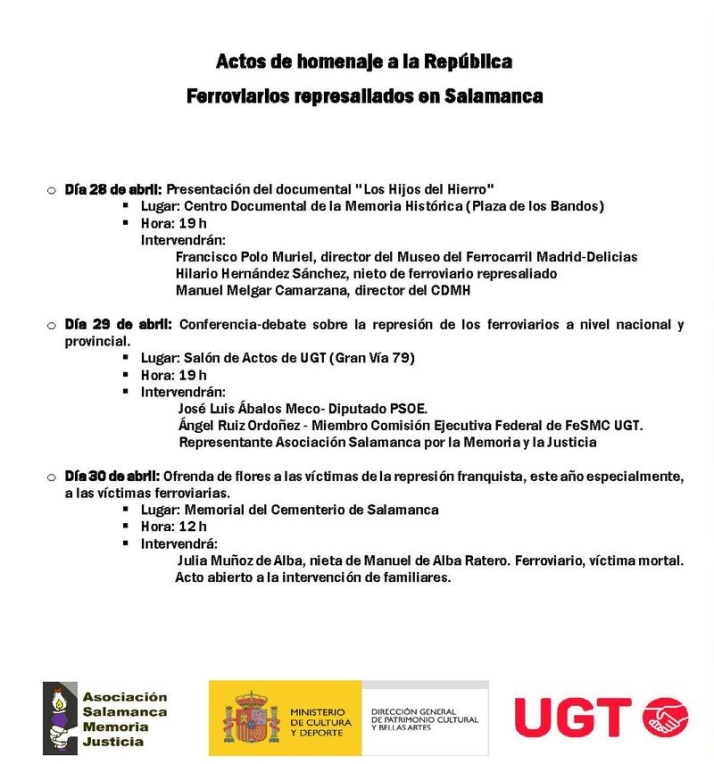 Actos de homenaje a la República
Ferroviarios represaliados en Salamanca

○ Día 28 de abril: Presentación del documental "Los Hijos del Hierro"
▪ Lugar: Centro Documental de la Memoria Histórica (Plaza de los Bandos)
▪ Hora: 19 h
Intervendrán:
Francisco Polo Muriel, director del Museo del Ferrocarril Madrid-Delicias
Hilario Hernández Sánchez, nieto de ferroviario represaliado
Manuel Melgar Camarzana, director del CDMH

○ Día 29 de abril: Conferencia-debate sobre la represión de los ferroviarios a nivel nacional y provincial.
▪ Lugar: Salón de Actos de UGT (Gran Vía 79)
▪ Hora: 19 h
▪ Intervendrán:
José Luis Ábalos Meco- Diputado PSOE.
Ángel Ruiz Ordoñez - Miembro Comisión Ejecutiva Federal de FeSMC UGT.
Representante Asociación Salamanca por la Memoria y la Justicia

○ Día 30 de abril: Ofrenda de flores a las víctimas de la represión franquista, este año especialmente, a las víctimas ferroviarias.
▪ Lugar: Memorial del Cementerio de Salamanca
▪ Hora: 12 h
▪ Intervendrá:
Julia Muñoz de Alba, nieta de Manuel de Alba Ratero. Ferroviario, víctima mortal.
Acto abierto a la intervención de familiares.

Asociación Salamanca Memoria Justicia

MINISTERIO DE CULTURA Y DEPORTE
DIRECCIÓN GENERAL DE PATRIMONIO CULTURAL Y BELLAS ARTES

UGT